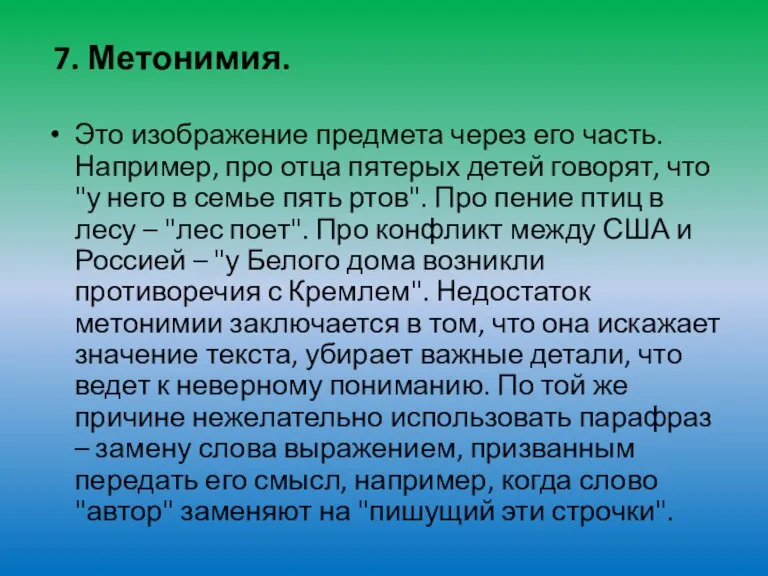 7. Метонимия.

• Это изображение предмета через его часть. Например, про отца пятерых детей говорят, что "у него в семье пять ртов". Про пение птиц в лесу – "лес поет". Про конфликт между США и Россией – "у Белого дома возникли противоречия с Кремлем". Недостаток метонимии заключается в том, что она искажает значение текста, убирает важные детали, что ведет к неверному пониманию. По той же причине нежелательно использовать парафраз – замену слова выражением, призванным передать его смысл, например, когда слово "автор" заменяют на "пишущий эти строчки".